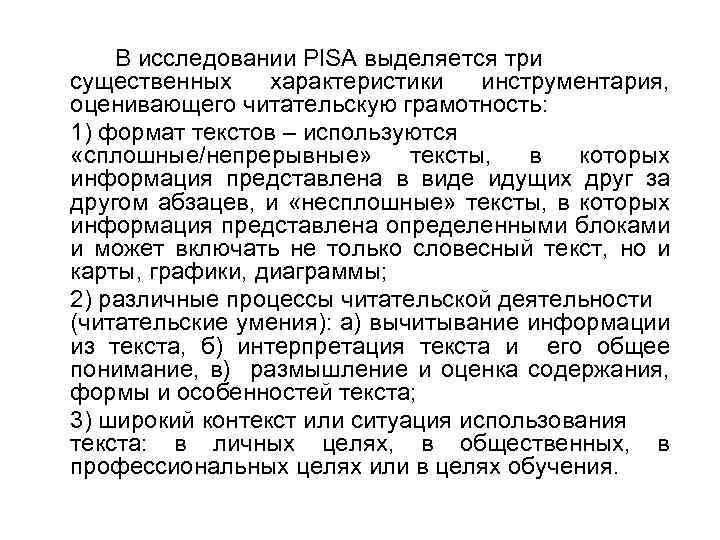 В исследовании PISA выделяется три существенных характеристики инструментария, оценивающего читательскую грамотность:

1) формат текстов – используются «сплошные/непрерывные» тексты, в которых информация представлена в виде идущих друг за другом абзацев, и «несплошные» тексты, в которых информация представлена определенными блоками и может включать не только словесный текст, но и карты, графики, диаграммы;

2) различные процессы читательской деятельности (читательские умения): а) вычитывание информации из текста, б) интерпретация текста и его общее понимание, в) размышление и оценка содержания, формы и особенностей текста;

3) широкий контекст или ситуация использования текста: в личных целях, в общественных, в профессиональных целях или в целях обучения.